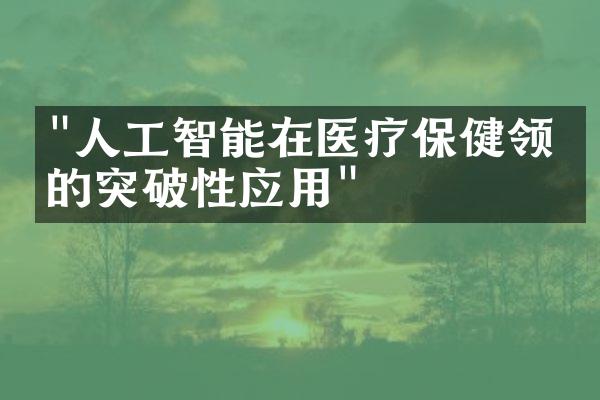 "人工智能在医疗保健领的突破性应用"